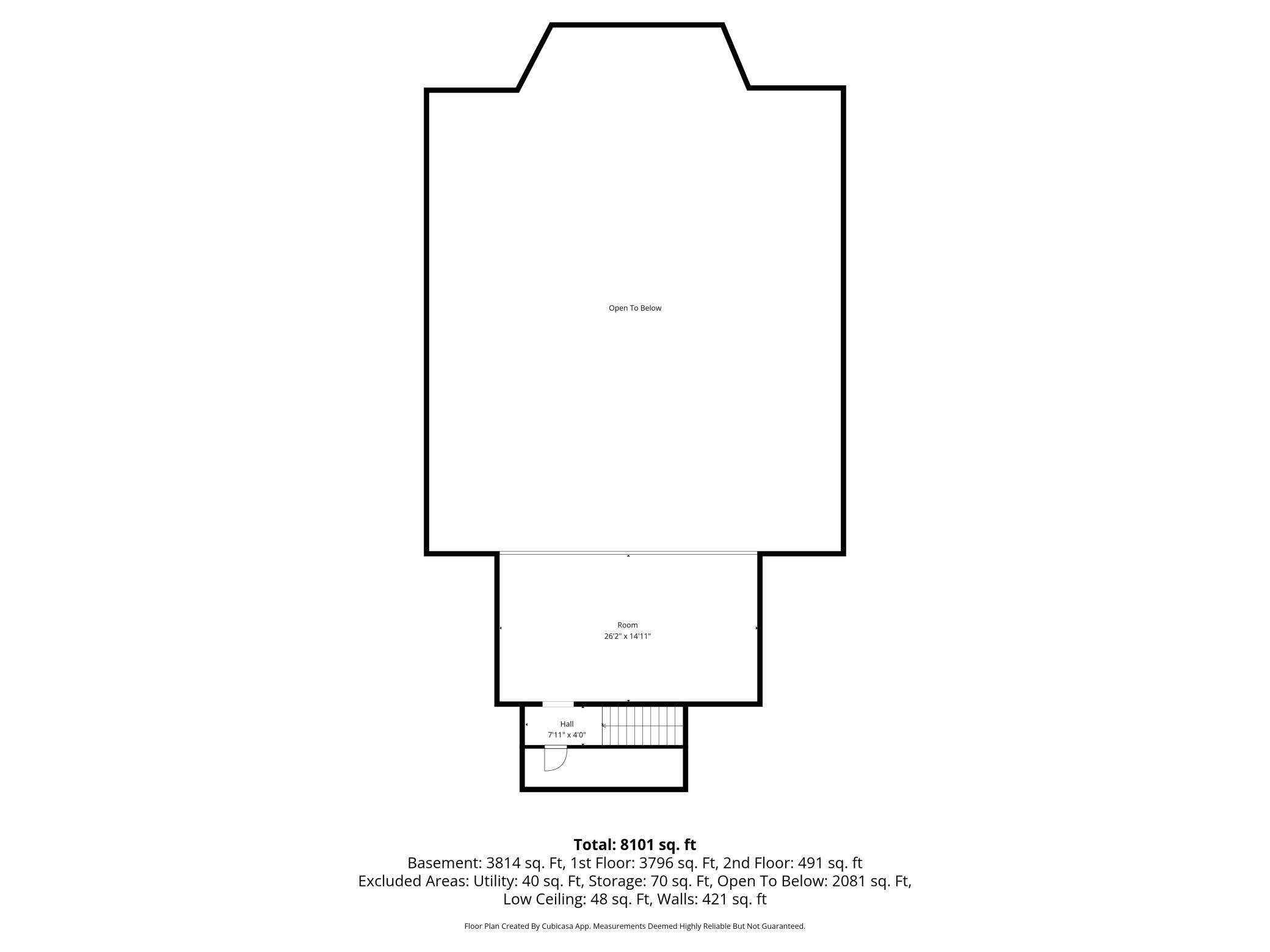 Open To Below

Room
26'2" x 14'11"

Hall
7'11" x 4'0"

**Total: 8101 sq. ft**
Basement: 3814 sq. Ft, 1st Floor: 3796 sq. Ft, 2nd Floor: 491 sq. ft
Excluded Areas: Utility: 40 sq. Ft, Storage: 70 sq. Ft, Open To Below: 2081 sq. Ft, Low Ceiling: 48 sq. Ft, Walls: 421 sq. ft

Floor Plan Created By Cubicasa App. Measurements Deemed Highly Reliable But Not Guaranteed.